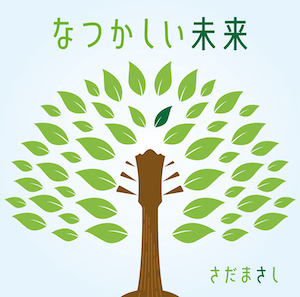 なつかしい未来

さだまさし